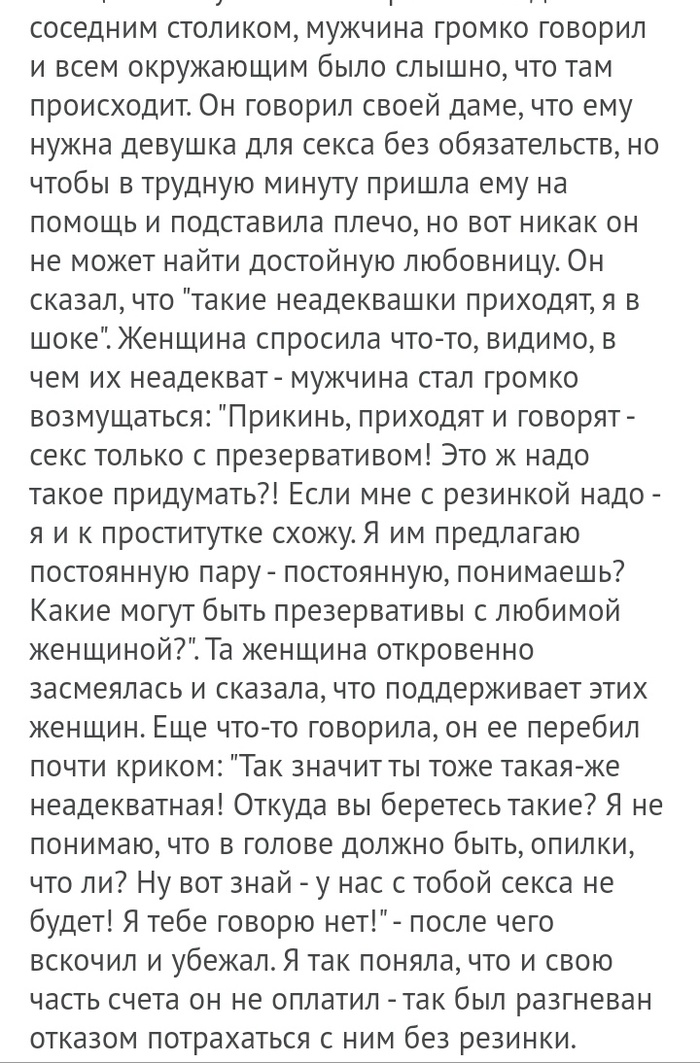 соседним столиком, мужчина громко говорил и всем окружающим было слышно, что там происходит. Он говорил своей даме, что ему нужна девушка для секса без обязательств, но чтобы в трудную минуту пришла ему на помощь и подставила плечо, но вот никак он не может найти достойную любовницу. Он сказал, что "такие неадеквашки приходят, я в шоке". Женщина спросила что-то, видимо, в чем их неадекват - мужчина стал громко возмущаться: "Прикинь, приходят и говорят - секс только с презервативом! Это ж надо такое придумать?! Если мне с резинкой надо - я и к проститутке схожу. Я им предлагаю постоянную пару - постоянную, понимаешь? Какие могут быть презервативы с любимой женщиной?". Та женщина откровенно засмеялась и сказала, что поддерживает этих женщин. Еще что-то говорила, он ее перебил почти криком: "Так значит ты тоже такая-же неадекватная! Откуда вы беретесь такие? Я не понимаю, что в голове должно быть, опилки, что ли? Ну вот знай - у нас с тобой секса не будет! Я тебе говорю нет!" - после чего вскочил и убежал. Я так поняла, что и свою часть счета он не оплатил - так был разгневан отказом потрахаться с ним без резинки.